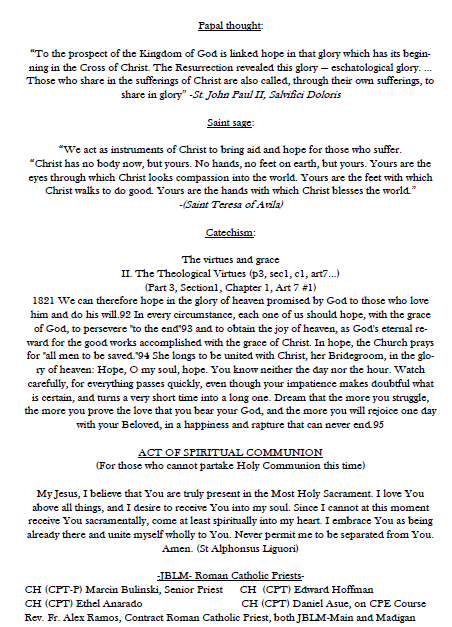 Papal thought:

"To the prospect of the Kingdom of God is linked hope in that glory which has its beginning in the Cross of Christ. The Resurrection revealed this glory — eschatological glory. ... Those who share in the sufferings of Christ are also called, through their own sufferings, to share in glory" -St. John Paul II, Salvifici Doloris

Saint sage:

"We act as instruments of Christ to bring aid and hope for those who suffer. "Christ has no body now, but yours. No hands, no feet on earth, but yours. Yours are the eyes through which Christ looks compassion into the world. Yours are the feet with which Christ walks to do good. Yours are the hands with which Christ blesses the world." -(Saint Teresa of Avila)

Catechism:

The virtues and grace
II. The Theological Virtues (p3, sec1, c1, art7...)
(Part 3, Section1, Chapter 1, Art 7 #1)
1821 We can therefore hope in the glory of heaven promised by God to those who love him and do his will.92 In every circumstance, each one of us should hope, with the grace of God, to persevere "to the end"93 and to obtain the joy of heaven, as God's eternal reward for the good works accomplished with the grace of Christ. In hope, the Church prays for "all men to be saved."94 She longs to be united with Christ, her Bridegroom, in the glory of heaven: Hope, O my soul, hope. You know neither the day nor the hour. Watch carefully, for everything passes quickly, even though your impatience makes doubtful what is certain, and turns a very short time into a long one. Dream that the more you struggle, the more you prove the love that you bear your God, and the more you will rejoice one day with your Beloved, in a happiness and rapture that can never end.95

ACT OF SPIRITUAL COMMUNION
(For those who cannot partake Holy Communion this time)

My Jesus, I believe that You are truly present in the Most Holy Sacrament. I love You above all things, and I desire to receive You into my soul. Since I cannot at this moment receive You sacramentally, come at least spiritually into my heart. I embrace You as being already there and unite myself wholly to You. Never permit me to be separated from You. Amen. (St Alphonsus Liguori)

-JBLM- Roman Catholic Priests-
CH (CPT-P) Marcin Bulinski, Senior Priest CH (CPT) Edward Hoffman
CH (CPT) Ethel Anarado CH (CPT) Daniel Asue, on CPE Course
Rev. Fr. Alex Ramos, Contract Roman Catholic Priest, both JBLM-Main and Madigan